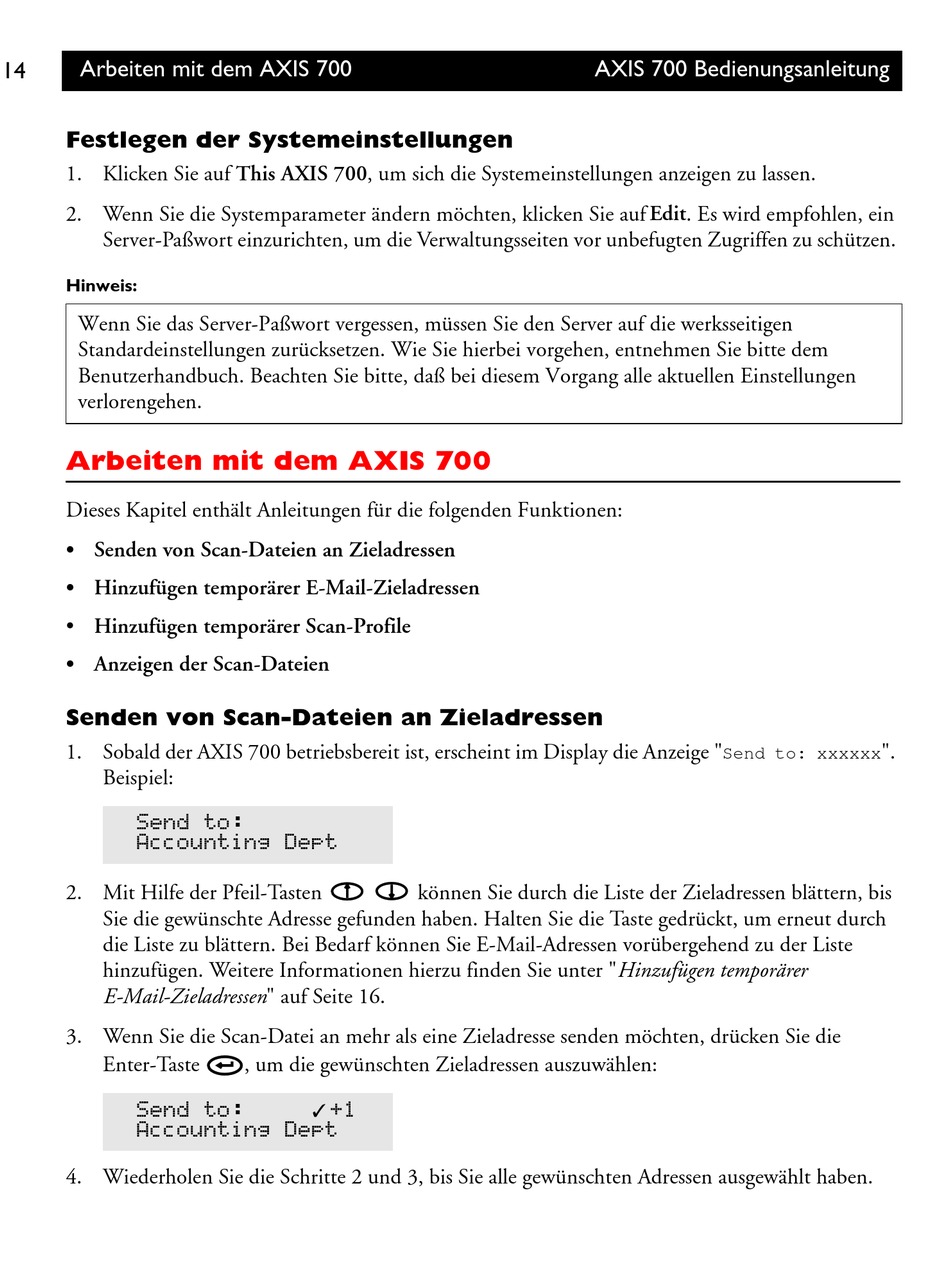 14 Arbeiten mit dem AXIS 700 AXIS 700 Bedienungsanleitung

Festlegen der Systemeinstellungen

1. Klicken Sie auf This AXIS 700, um sich die Systemeinstellungen anzeigen zu lassen.

2. Wenn Sie die Systemparameter ändern möchten, klicken Sie auf Edit. Es wird empfohlen, ein Server-Paßwort einzurichten, um die Verwaltungsseiten vor unbefugten Zugriffen zu schützen.

Hinweis:

Wenn Sie das Server-Paßwort vergessen, müssen Sie den Server auf die werksseitigen Standardeinstellungen zurücksetzen. Wie Sie hierbei vorgehen, entnehmen Sie bitte dem Benutzerhandbuch. Beachten Sie bitte, daß bei diesem Vorgang alle aktuellen Einstellungen verlorengehen.

Arbeiten mit dem AXIS 700

Dieses Kapitel enthält Anleitungen für die folgenden Funktionen:

• Senden von Scan-Dateien an Zieladressen

• Hinzufügen temporärer E-Mail-Zieladressen

• Hinzufügen temporärer Scan-Profile

• Anzeigen der Scan-Dateien

Senden von Scan-Dateien an Zieladressen

1. Sobald der AXIS 700 betriebsbereit ist, erscheint im Display die Anzeige "Send to: xxxxxx". Beispiel:

Send to:
Accounting Dept

2. Mit Hilfe der Pfeil-Tasten können Sie durch die Liste der Zieladressen blättern, bis Sie die gewünschte Adresse gefunden haben. Halten Sie die Taste gedrückt, um erneut durch die Liste zu blättern. Bei Bedarf können Sie E-Mail-Adressen vorübergehend zu der Liste hinzufügen. Weitere Informationen hierzu finden Sie unter "Hinzufügen temporärer E-Mail-Zieladressen" auf Seite 16.

3. Wenn Sie die Scan-Datei an mehr als eine Zieladresse senden möchten, drücken Sie die Enter-Taste, um die gewünschten Zieladressen auszuwählen:

Send to: ✓+1
Accounting Dept

4. Wiederholen Sie die Schritte 2 und 3, bis Sie alle gewünschten Adressen ausgewählt haben.